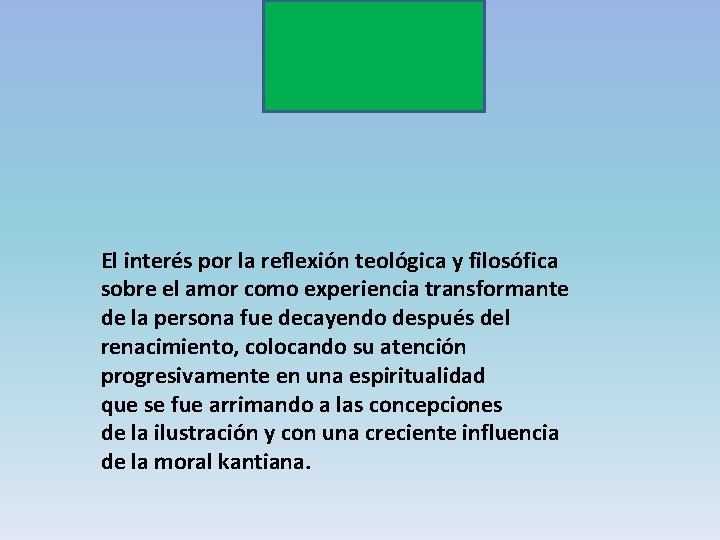 El interés por la reflexión teológica y filosófica sobre el amor como experiencia transformante de la persona fue decayendo después del renacimiento, colocando su atención progresivamente en una espiritualidad que se fue arrimando a las concepciones de la ilustración y con una creciente influencia de la moral kantiana.